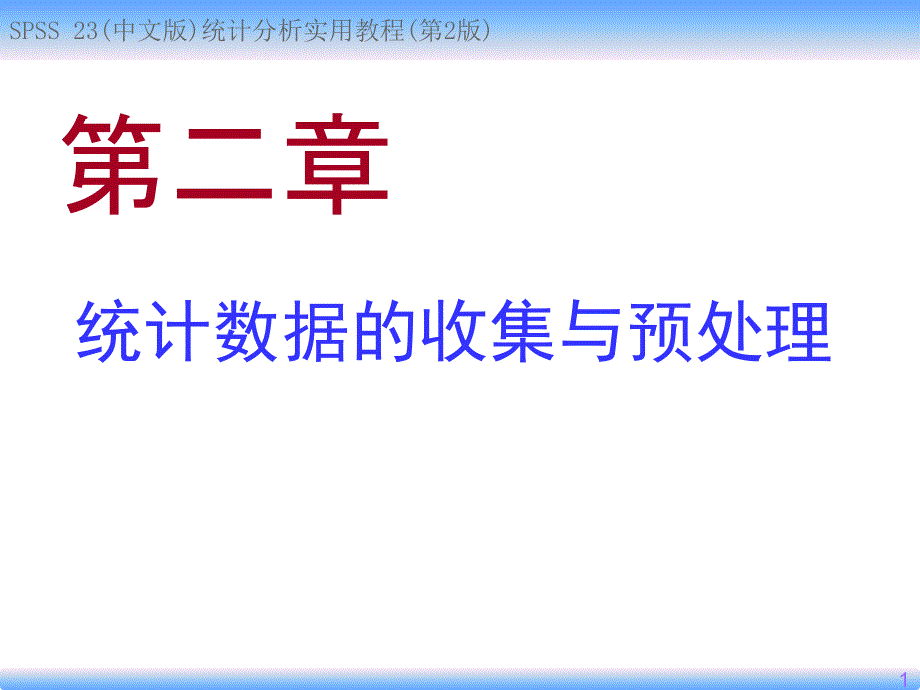 SPSS 23(中文版)统计分析实用教程(第2版)

第二章

统计数据的收集与预处理

1